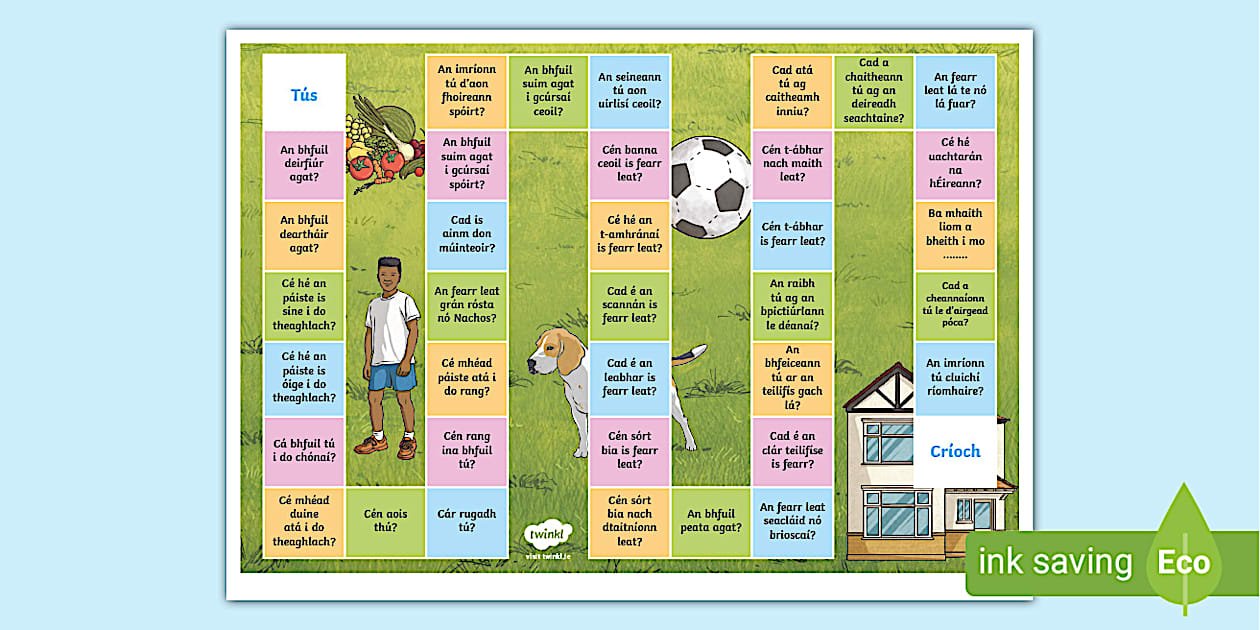 Tús

An bhfuil deirfiúr agat?

An bhfuil deartháir agat?

Cé hé an páiste is sine i do theaghlach?

Cé hé an páiste is óige i do theaghlach?

Cá bhfuil tú i do chónaí?

Cé mhéad duine atá i do theaghlach?

Cén aois thú?

Cár rugadh tú?

Cén rang ina bhfuil tú?

Cé mhéad páiste atá i do rang?

An fearr leat grán rósta nó Nachos?

Cad is ainm don múinteoir?

An bhfuil suim agat i gcúrsaí spóirt?

An imríonn tú d'aon fhoireann spóirt?

An bhfuil suim agat i gcúrsaí ceoil?

An seineann tú aon uirlisí ceoil?

Cén banna ceoil is fearr leat?

Cé hé an t-amhránaí is fearr leat?

Cad é an scannán is fearr leat?

Cad é an leabhar is fearr leat?

Cén sórt bia is fearr leat?

Cén sórt bia nach dtaitníonn leat?

An bhfuil peata agat?

An fearr leat seacláid nó brioscaí?

Cad é an clár teilifíse is fearr?

An bhfeiceann tú ar an teilifís gach lá?

An raibh tú ag an bpictiúrlann le déanaí?

Cén t-ábhar is fearr leat?

Cén t-ábhar nach maith leat?

Cad atá tú ag caitheamh inniu?

Cad a chaitheann tú ag an deireadh seachtaine?

An fearr leat lá te nó lá fuar?

Cé hé uachtarán na hÉireann?

Ba mhaith liom a bheith i mo ........

Cad a cheannaíonn tú le d'airgead póca?

An imríonn tú cluichí ríomhaire?

Críoch

twinkl
visit twinkl.ie

ink saving Eco